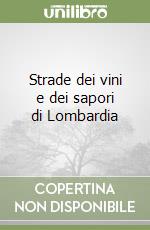 unilibro

Strade dei vini e dei sapori di Lombardia

COPERTINA NON DISPONIBILE